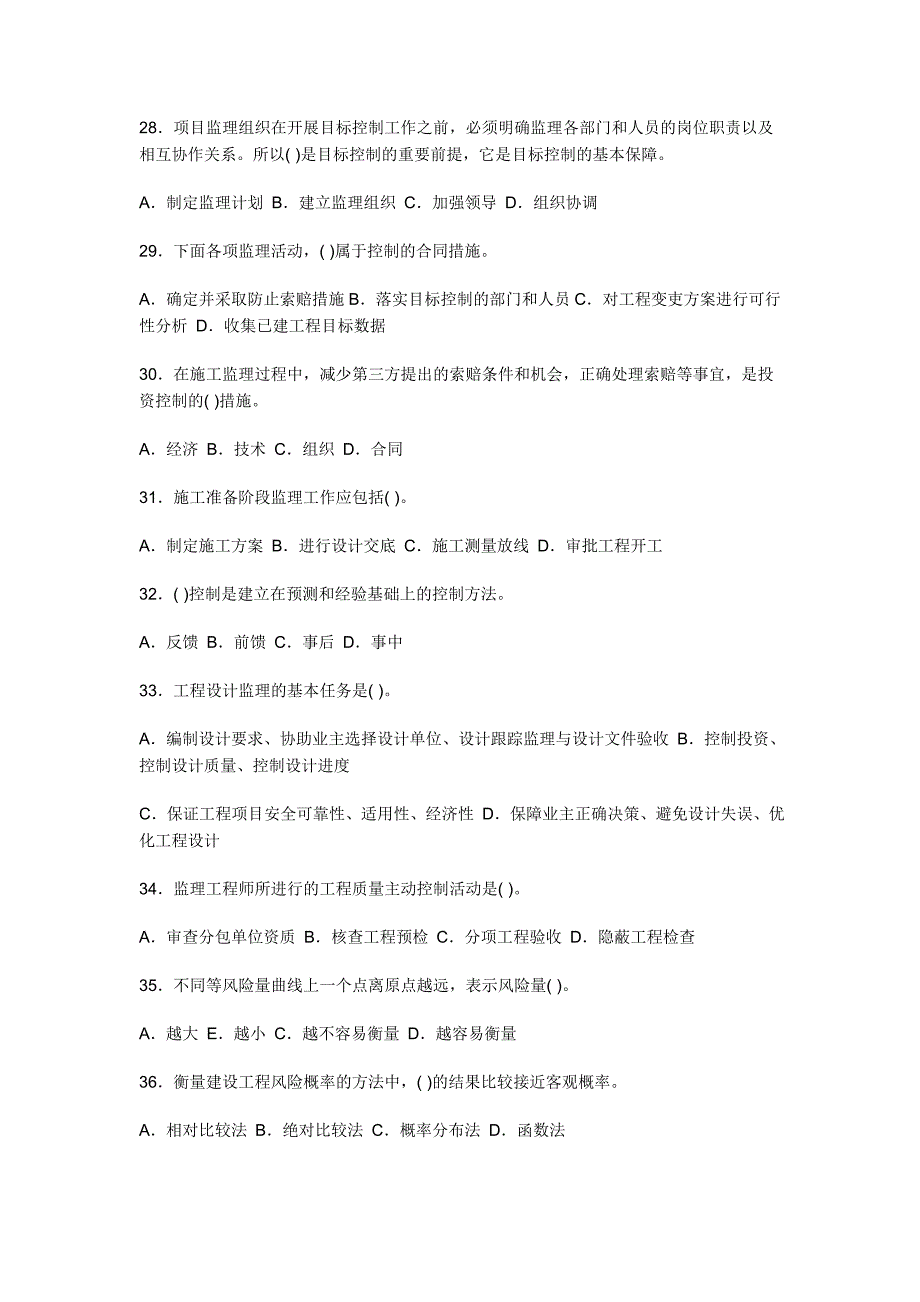 28．项目监理组织在开展目标控制工作之前，必须明确监理各部门和人员的岗位职责以及相互协作关系。所以( )是目标控制的重要前提，它是目标控制的基本保障。

A．制定监理计划 B．建立监理组织 C．加强领导 D．组织协调

29．下面各项监理活动，( )属于控制的合同措施。

A．确定并采取防止索赔措施 B．落实目标控制的部门和人员 C．对工程变更方案进行可行性分析 D．收集已建工程目标数据

30．在施工监理过程中，减少第三方提出的索赔条件和机会，正确处理索赔等事宜，是投资控制的( )措施。

A．经济 B．技术 C．组织 D．合同

31．施工准备阶段监理工作应包括( )。

A．制定施工方案 B．进行设计交底 C．施工测量放线 D．审批工程开工

32．( )控制是建立在预测和经验基础上的控制方法。

A．反馈 B．前馈 C．事后 D．事中

33．工程设计监理的基本任务是( )。

A．编制设计要求、协助业主选择设计单位、设计跟踪监理与设计文件验收 B．控制投资、控制设计质量、控制设计进度

C．保证工程项目安全可靠性、适用性、经济性 D．保障业主正确决策、避免设计失误、优化工程设计

34．监理工程师所进行的工程质量主动控制活动是( )。

A．审查分包单位资质 B．核查工程预检 C．分项工程验收 D．隐蔽工程检查

35．不同等风险量曲线上一个点离原点越远，表示风险量( )。

A．越大 E．越小 C．越不容易衡量 D．越容易衡量

36．衡量建设工程风险概率的方法中，( )的结果比较接近客观概率。

A．相对比较法 B．绝对比较法 C．概率分布法 D．函数法